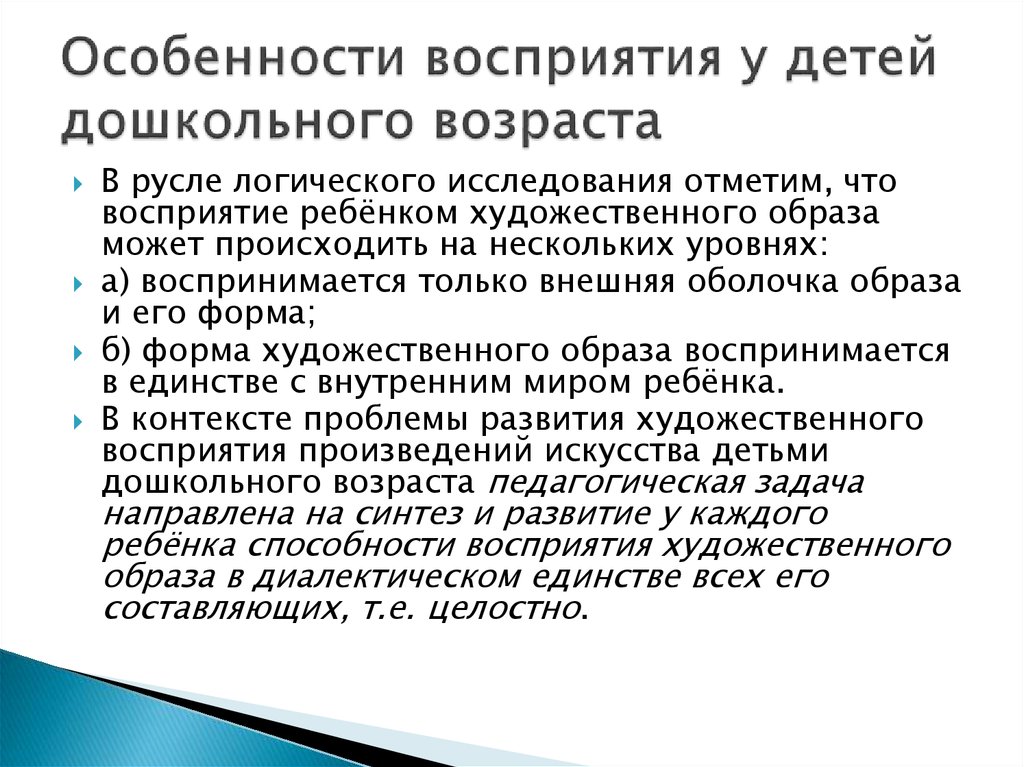 Особенности восприятия у детей дошкольного возраста

В русле логического исследования отметим, что восприятие ребёнком художественного образа может происходить на нескольких уровнях:

а) воспринимается только внешняя оболочка образа и его форма;

б) форма художественного образа воспринимается в единстве с внутренним миром ребёнка.

В контексте проблемы развития художественного восприятия произведений искусства детьми дошкольного возраста педагогическая задача направлена на синтез и развитие у каждого ребёнка способности восприятия художественного образа в диалектическом единстве всех его составляющих, т.е. целостно.